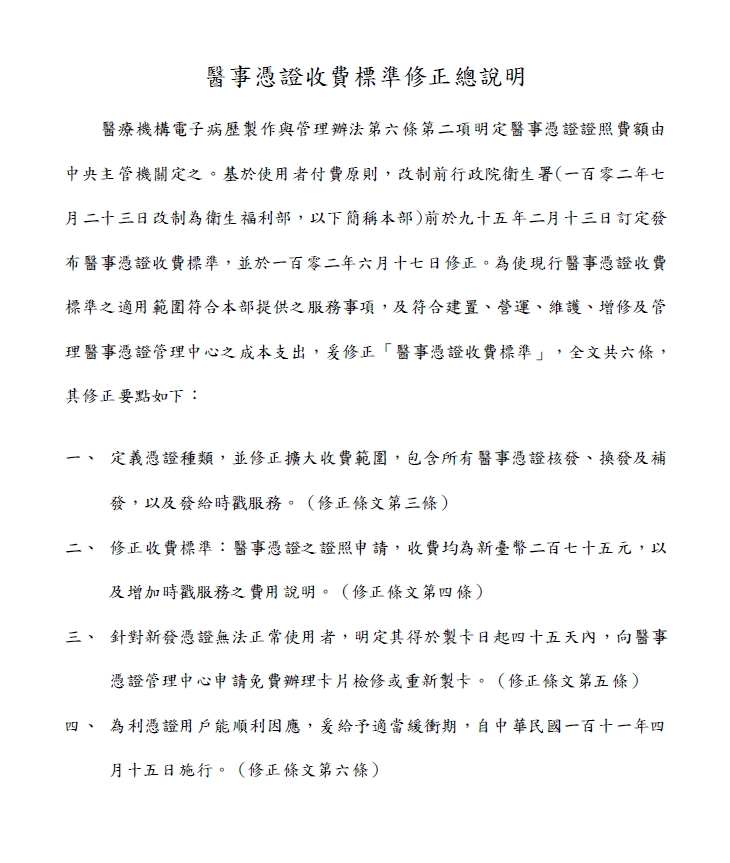 醫事憑證收費標準修正總說明

醫療機構電子病歷製作與管理辦法第六條第二項明定醫事憑證證照費額由中央主管機關定之。基於使用者付費原則，改制前行政院衛生署(一百零二年七月二十三日改制為衛生福利部，以下簡稱本部)前於九十五年二月十三日訂定發布醫事憑證收費標準，並於一百零二年六月十七日修正。為使現行醫事憑證收費標準之適用範圍符合本部提供之服務事項，及符合建置、營運、維護、增修及管理醫事憑證管理中心之成本支出，爰修正「醫事憑證收費標準」，全文共六條，其修正要點如下：

一、 定義憑證種類，並修正擴大收費範圍，包含所有醫事憑證核發、換發及補發，以及發給時戳服務。（修正條文第三條）

二、 修正收費標準：醫事憑證之證照申請，收費均為新臺幣二百七十五元，以及增加時戳服務之費用說明。（修正條文第四條）

三、 針對新發憑證無法正常使用者，明定其得於製卡日起四十五天內，向醫事憑證管理中心申請免費辦理卡片檢修或重新製卡。（修正條文第五條）

四、 為利憑證用戶能順利因應，爰給予適當緩衝期，自中華民國一百十一年四月十五日施行。（修正條文第六條）